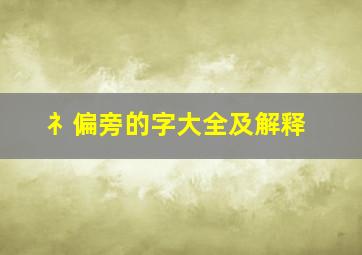 礻偏旁的字大全及解释